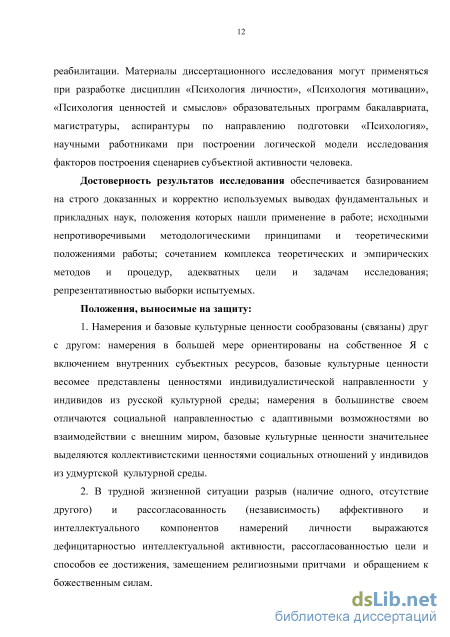 12

реабилитации. Материалы диссертационного исследования могут применяться при разработке дисциплин «Психология личности», «Психология мотивации», «Психология ценностей и смыслов» образовательных программ бакалавриата, магистратуры, аспирантуры по направлению подготовки «Психология», научными работниками при построении логической модели исследования факторов построения сценариев субъектной активности человека.

**Достоверность результатов исследования** обеспечивается базированием на строго доказанных и корректно используемых выводах фундаментальных и прикладных наук, положения которых нашли применение в работе; исходными непротиворечивыми методологическими принципами и теоретическими положениями работы; сочетанием комплекса теоретических и эмпирических методов и процедур, адекватных цели и задачам исследования; репрезентативностью выборки испытуемых.

**Положения, выносимые на защиту:**

1. Намерения и базовые культурные ценности сообразованы (связаны) друг с другом: намерения в большей мере ориентированы на собственное Я с включением внутренних субъектных ресурсов, базовые культурные ценности весомее представлены ценностями индивидуалистической направленности у индивидов из русской культурной среды; намерения в большинстве своем отличаются социальной направленностью с адаптивными возможностями во взаимодействии с внешним миром, базовые культурные ценности значительнее выделяются коллективистскими ценностями социальных отношений у индивидов из удмуртской культурной среды.

2. В трудной жизненной ситуации разрыв (наличие одного, отсутствие другого) и рассогласованность (независимость) аффективного и интеллектуального компонентов намерений личности выражаются дефицитарностью интеллектуальной активности, рассогласованностью цели и способов ее достижения, замещением религиозными притчами и обращением к божественным силам.

dsLib.net
библиотека диссертаций